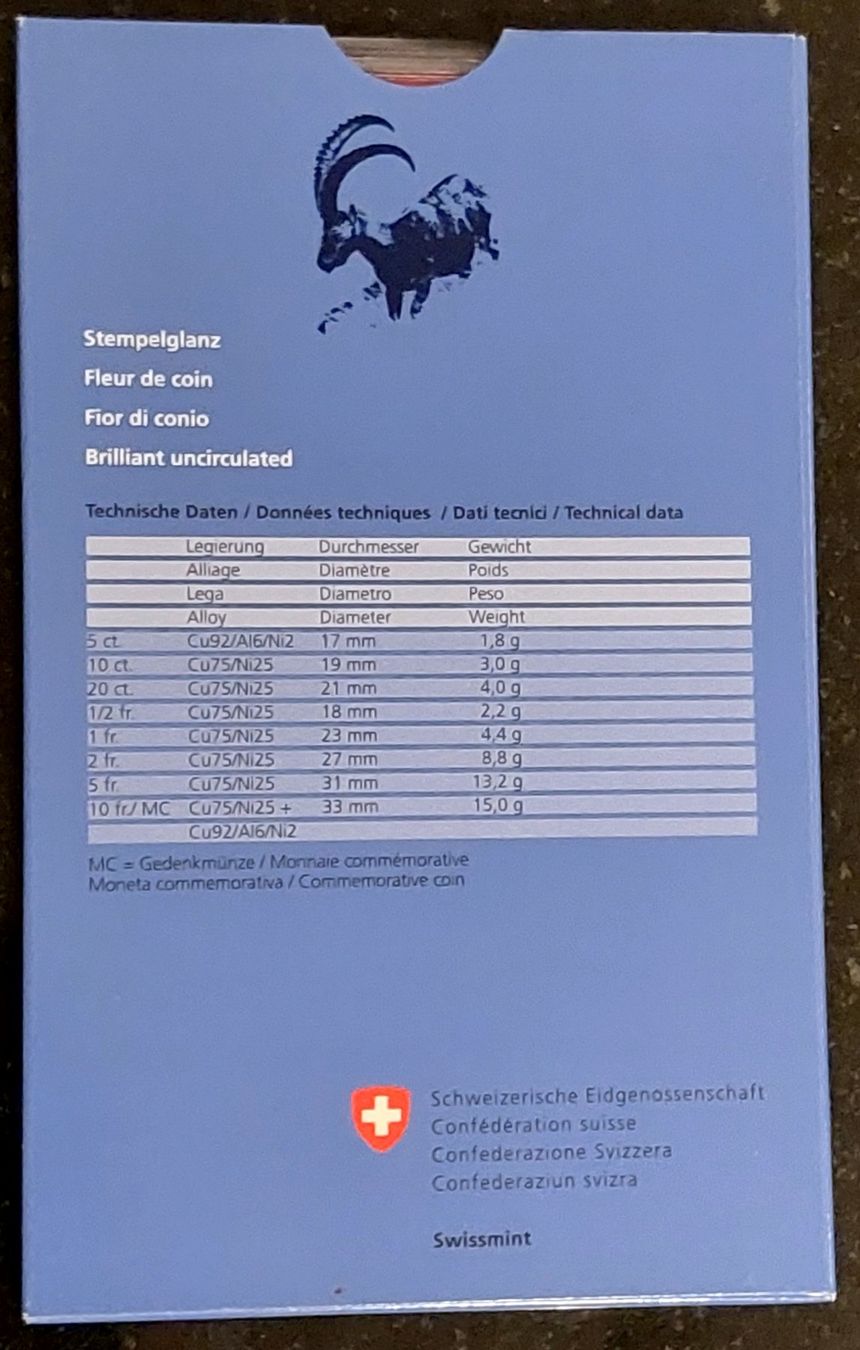 Stempelglanz
Fleur de coin
Fior di conio
Brilliant uncirculated

Technische Daten / Données techniques / Dati tecnici / Technical data

| | Legierung | Durchmesser | Gewicht |
|---|---|---|---|
| | Alliage | Diamètre | Poids |
| | Lega | Diametro | Peso |
| | Alloy | Diameter | Weight |
| 5 ct. | Cu92/Al6/Ni2 | 17 mm | 1,8 g |
| 10 ct. | Cu75/Ni25 | 19 mm | 3,0 g |
| 20 ct. | Cu75/Ni25 | 21 mm | 4,0 g |
| 1/2 fr. | Cu75/Ni25 | 18 mm | 2,2 g |
| 1 fr. | Cu75/Ni25 | 23 mm | 4,4 g |
| 2 fr. | Cu75/Ni25 | 27 mm | 8,8 g |
| 5 fr. | Cu75/Ni25 | 31 mm | 13,2 g |
| 10 fr./ MC | Cu75/Ni25 + | 33 mm | 15,0 g |
| | Cu92/Al6/Ni2 | | |

MC = Gedenkmünze / Monnaie commémorative
Moneta commemorativa / Commemorative coin

Schweizerische Eidgenossenschaft
Confédération suisse
Confederazione Svizzera
Confederaziun svizra

Swissmint